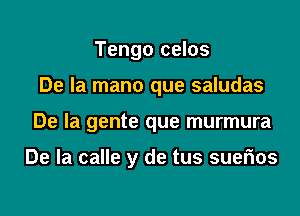 Tengo celos
De la mano que saludas
De la gente que murmura
De la calle y de tus sueños